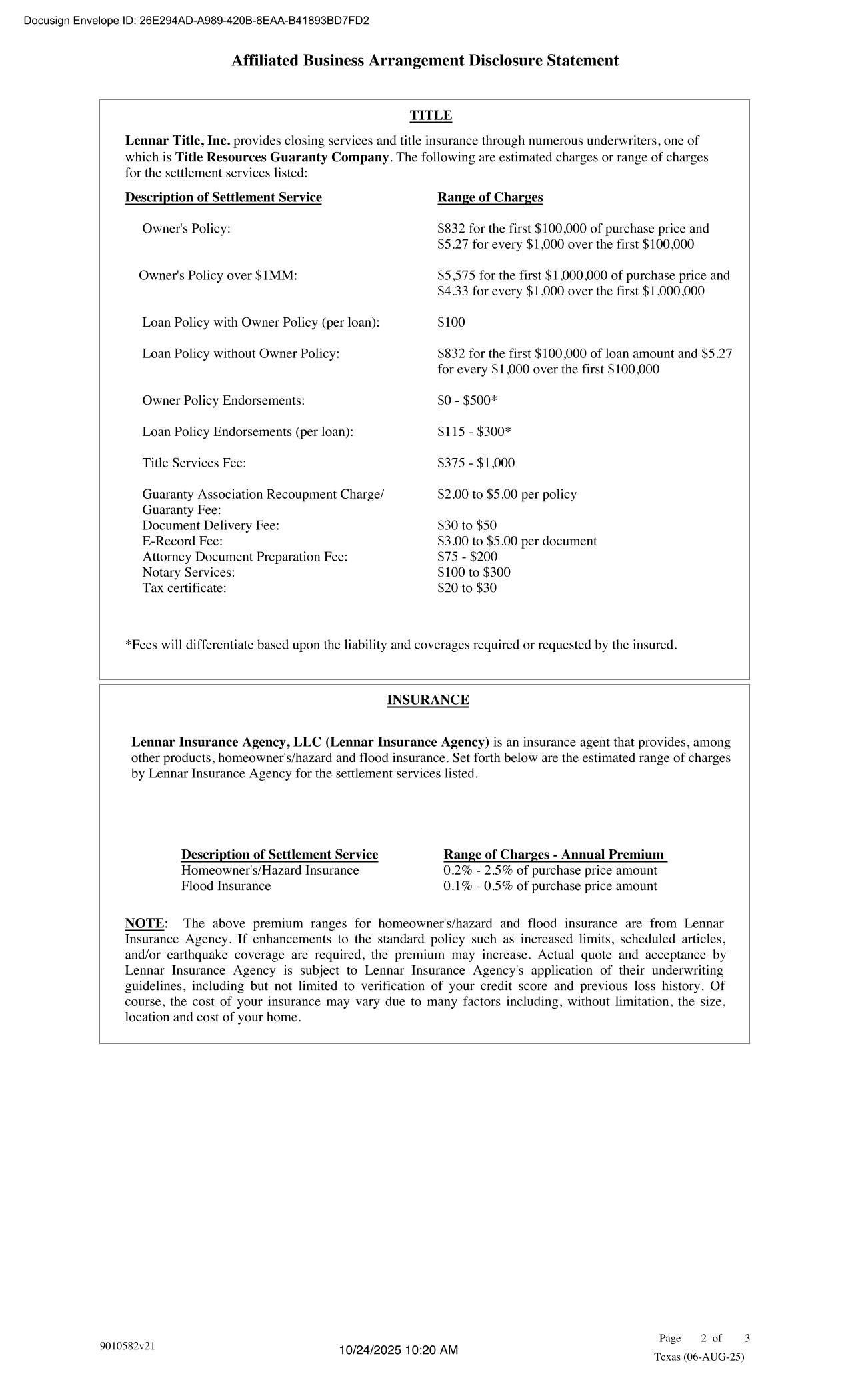 Docusign Envelope ID: 26E294AD-A989-420B-8EAA-B41893BD7FD2

Affiliated Business Arrangement Disclosure Statement

TITLE

Lennar Title, Inc. provides closing services and title insurance through numerous underwriters, one of which is Title Resources Guaranty Company. The following are estimated charges or range of charges for the settlement services listed:

| Description of Settlement Service | Range of Charges |
|---|---|
| Owner's Policy: | \$832 for the first \$100,000 of purchase price and \$5.27 for every \$1,000 over the first \$100,000 |
| Owner's Policy over \$1MM: | \$5,575 for the first \$1,000,000 of purchase price and \$4.33 for every \$1,000 over the first \$1,000,000 |
| Loan Policy with Owner Policy (per loan): | \$100 |
| Loan Policy without Owner Policy: | \$832 for the first \$100,000 of loan amount and \$5.27 for every \$1,000 over the first \$100,000 |
| Owner Policy Endorsements: | \$0 - \$500* |
| Loan Policy Endorsements (per loan): | \$115 - \$300* |
| Title Services Fee: | \$375 - \$1,000 |
| Guaranty Association Recoupment Charge/ Guaranty Fee: | \$2.00 to \$5.00 per policy |
| Document Delivery Fee: | \$30 to \$50 |
| E-Record Fee: | \$3.00 to \$5.00 per document |
| Attorney Document Preparation Fee: | \$75 - \$200 |
| Notary Services: | \$100 to \$300 |
| Tax certificate: | \$20 to \$30 |

*Fees will differentiate based upon the liability and coverages required or requested by the insured.

INSURANCE

Lennar Insurance Agency, LLC (Lennar Insurance Agency) is an insurance agent that provides, among other products, homeowner's/hazard and flood insurance. Set forth below are the estimated range of charges by Lennar Insurance Agency for the settlement services listed.

| Description of Settlement Service | Range of Charges - Annual Premium |
|---|---|
| Homeowner's/Hazard Insurance | 0.2% - 2.5% of purchase price amount |
| Flood Insurance | 0.1% - 0.5% of purchase price amount |

NOTE: The above premium ranges for homeowner's/hazard and flood insurance are from Lennar Insurance Agency. If enhancements to the standard policy such as increased limits, scheduled articles, and/or earthquake coverage are required, the premium may increase. Actual quote and acceptance by Lennar Insurance Agency is subject to Lennar Insurance Agency's application of their underwriting guidelines, including but not limited to verification of your credit score and previous loss history. Of course, the cost of your insurance may vary due to many factors including, without limitation, the size, location and cost of your home.

9010582v21
10/24/2025 10:20 AM
Page 2 of 3
Texas (06-AUG-25)